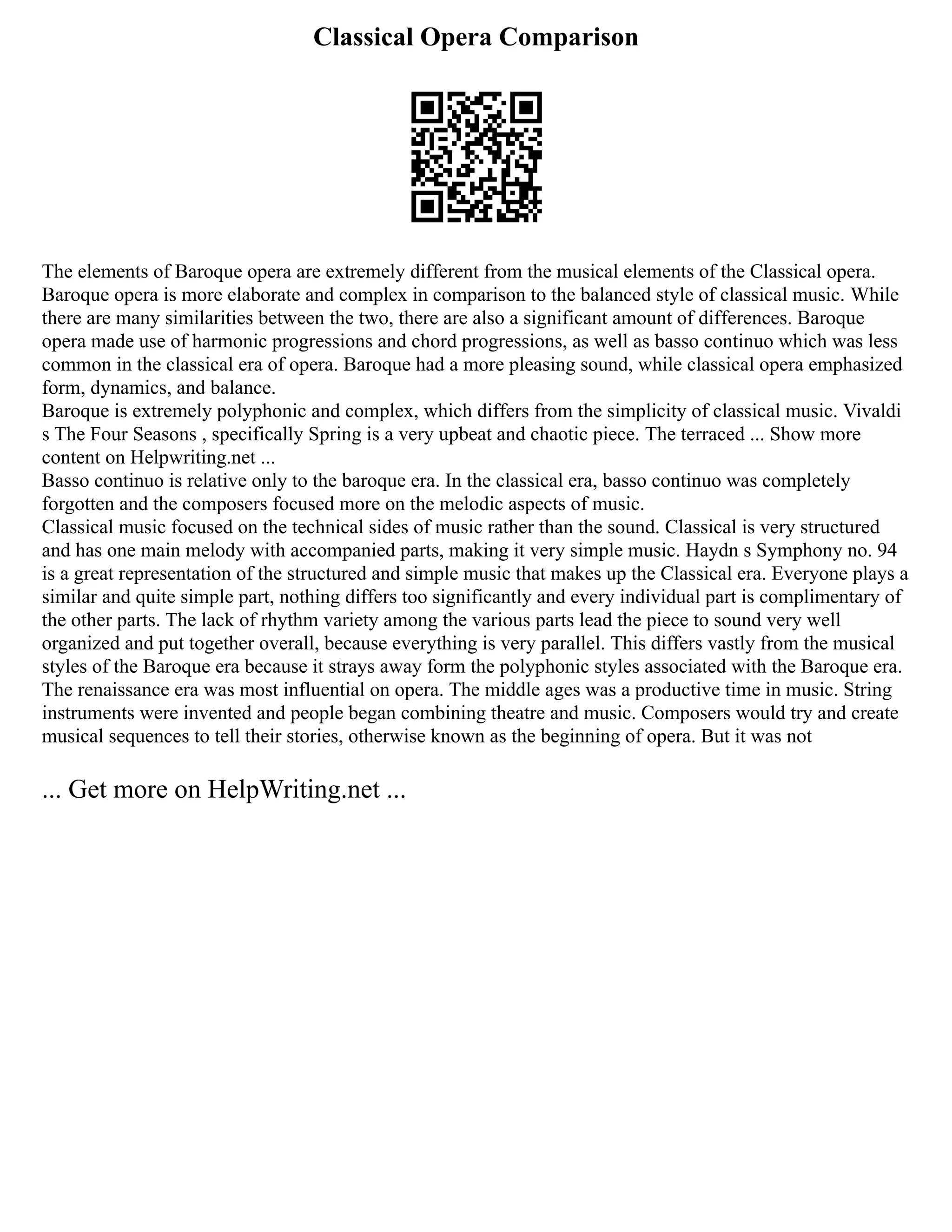 Classical Opera Comparison

The elements of Baroque opera are extremely different from the musical elements of the Classical opera. Baroque opera is more elaborate and complex in comparison to the balanced style of classical music. While there are many similarities between the two, there are also a significant amount of differences. Baroque opera made use of harmonic progressions and chord progressions, as well as basso continuo which was less common in the classical era of opera. Baroque had a more pleasing sound, while classical opera emphasized form, dynamics, and balance.

Baroque is extremely polyphonic and complex, which differs from the simplicity of classical music. Vivaldi s The Four Seasons , specifically Spring is a very upbeat and chaotic piece. The terraced ... Show more content on Helpwriting.net ...

Basso continuo is relative only to the baroque era. In the classical era, basso continuo was completely forgotten and the composers focused more on the melodic aspects of music.

Classical music focused on the technical sides of music rather than the sound. Classical is very structured and has one main melody with accompanied parts, making it very simple music. Haydn s Symphony no. 94 is a great representation of the structured and simple music that makes up the Classical era. Everyone plays a similar and quite simple part, nothing differs too significantly and every individual part is complimentary of the other parts. The lack of rhythm variety among the various parts lead the piece to sound very well organized and put together overall, because everything is very parallel. This differs vastly from the musical styles of the Baroque era because it strays away form the polyphonic styles associated with the Baroque era.

The renaissance era was most influential on opera. The middle ages was a productive time in music. String instruments were invented and people began combining theatre and music. Composers would try and create musical sequences to tell their stories, otherwise known as the beginning of opera. But it was not

... Get more on HelpWriting.net ...